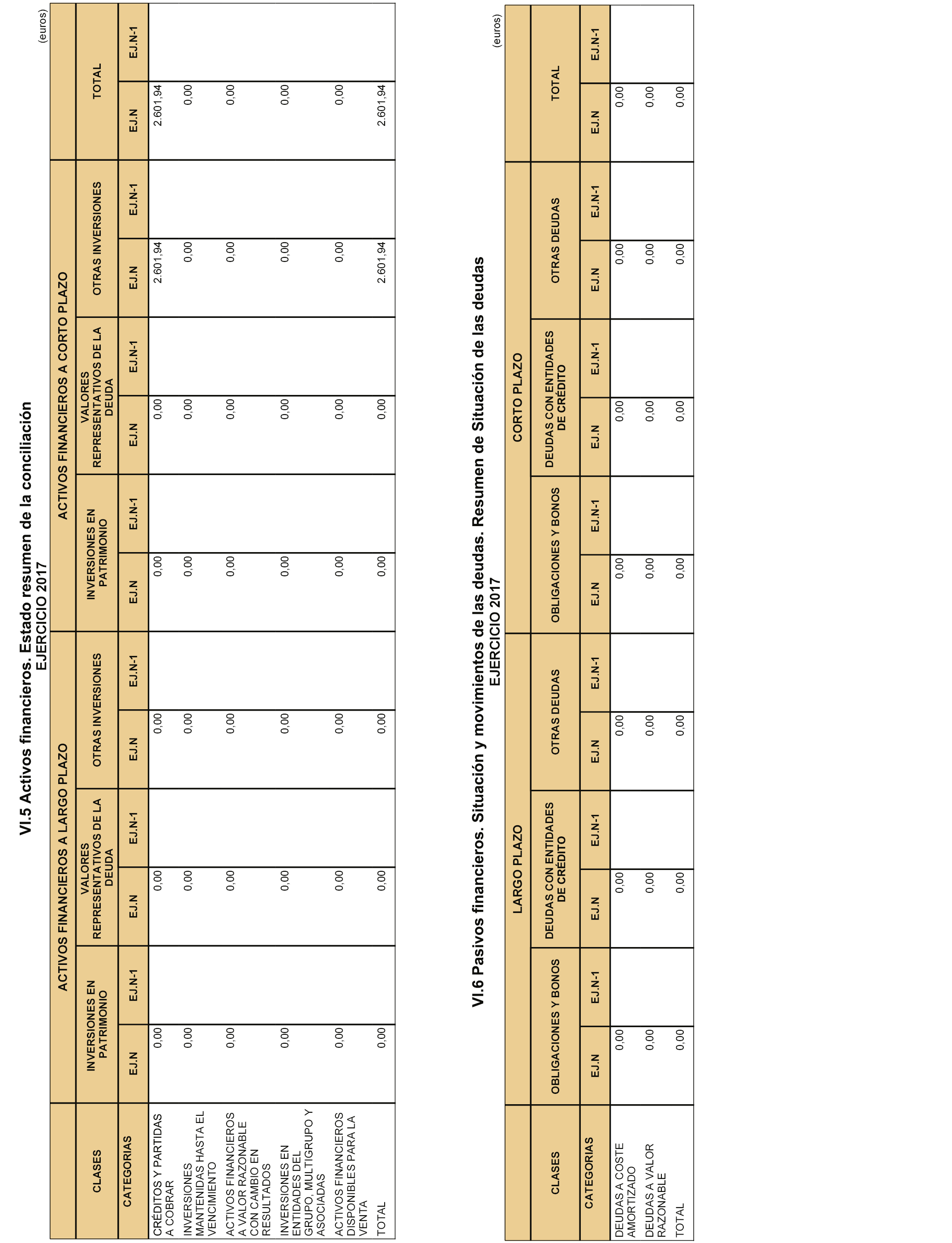 VI.5 Activos financieros. Estado resumen de la conciliación
EJERCICIO 2017

(euros)

| CLASES | ACTIVOS FINANCIEROS A LARGO PLAZO | | | | | | ACTIVOS FINANCIEROS A CORTO PLAZO | | | | | | TOTAL | |
|---|---|---|---|---|---|---|---|---|---|---|---|---|---|---|
| | INVERSIONES EN PATRIMONIO | | VALORES REPRESENTATIVOS DE LA DEUDA | | OTRAS INVERSIONES | | INVERSIONES EN PATRIMONIO | | VALORES REPRESENTATIVOS DE LA DEUDA | | OTRAS INVERSIONES | | | |
| CATEGORIAS | EJ.N | EJ.N-1 | EJ.N | EJ.N-1 | EJ.N | EJ.N-1 | EJ.N | EJ.N-1 | EJ.N | EJ.N-1 | EJ.N | EJ.N-1 | EJ.N | EJ.N-1 |
| CRÉDITOS Y PARTIDAS A COBRAR | 0,00 | | 0,00 | | 0,00 | | 0,00 | | 0,00 | | 2.601,94 | | 2.601,94 | |
| INVERSIONES MANTENIDAS HASTA EL VENCIMIENTO | 0,00 | | 0,00 | | 0,00 | | 0,00 | | 0,00 | | 0,00 | | 0,00 | |
| ACTIVOS FINANCIEROS A VALOR RAZONABLE CON CAMBIO EN RESULTADOS | 0,00 | | 0,00 | | 0,00 | | 0,00 | | 0,00 | | 0,00 | | 0,00 | |
| INVERSIONES EN ENTIDADES DEL GRUPO, MULTIGRUPO Y ASOCIADAS | 0,00 | | 0,00 | | 0,00 | | 0,00 | | 0,00 | | 0,00 | | 0,00 | |
| ACTIVOS FINANCIEROS DISPONIBLES PARA LA VENTA | 0,00 | | 0,00 | | 0,00 | | 0,00 | | 0,00 | | 0,00 | | 0,00 | |
| TOTAL | 0,00 | | 0,00 | | 0,00 | | 0,00 | | 0,00 | | 2.601,94 | | 2.601,94 | |

VI.6 Pasivos financieros. Situación y movimientos de las deudas. Resumen de Situación de las deudas
EJERCICIO 2017

(euros)

| CLASES | LARGO PLAZO | | | | | | CORTO PLAZO | | | | | | TOTAL | |
|---|---|---|---|---|---|---|---|---|---|---|---|---|---|---|
| | OBLIGACIONES Y BONOS | | DEUDAS CON ENTIDADES DE CRÉDITO | | OTRAS DEUDAS | | OBLIGACIONES Y BONOS | | DEUDAS CON ENTIDADES DE CRÉDITO | | OTRAS DEUDAS | | | |
| CATEGORIAS | EJ.N | EJ.N-1 | EJ.N | EJ.N-1 | EJ.N | EJ.N-1 | EJ.N | EJ.N-1 | EJ.N | EJ.N-1 | EJ.N | EJ.N-1 | EJ.N | EJ.N-1 |
| DEUDAS A COSTE AMORTIZADO | 0,00 | | 0,00 | | 0,00 | | 0,00 | | 0,00 | | 0,00 | | 0,00 | |
| DEUDAS A VALOR RAZONABLE | 0,00 | | 0,00 | | 0,00 | | 0,00 | | 0,00 | | 0,00 | | 0,00 | |
| TOTAL | 0,00 | | 0,00 | | 0,00 | | 0,00 | | 0,00 | | 0,00 | | 0,00 | |